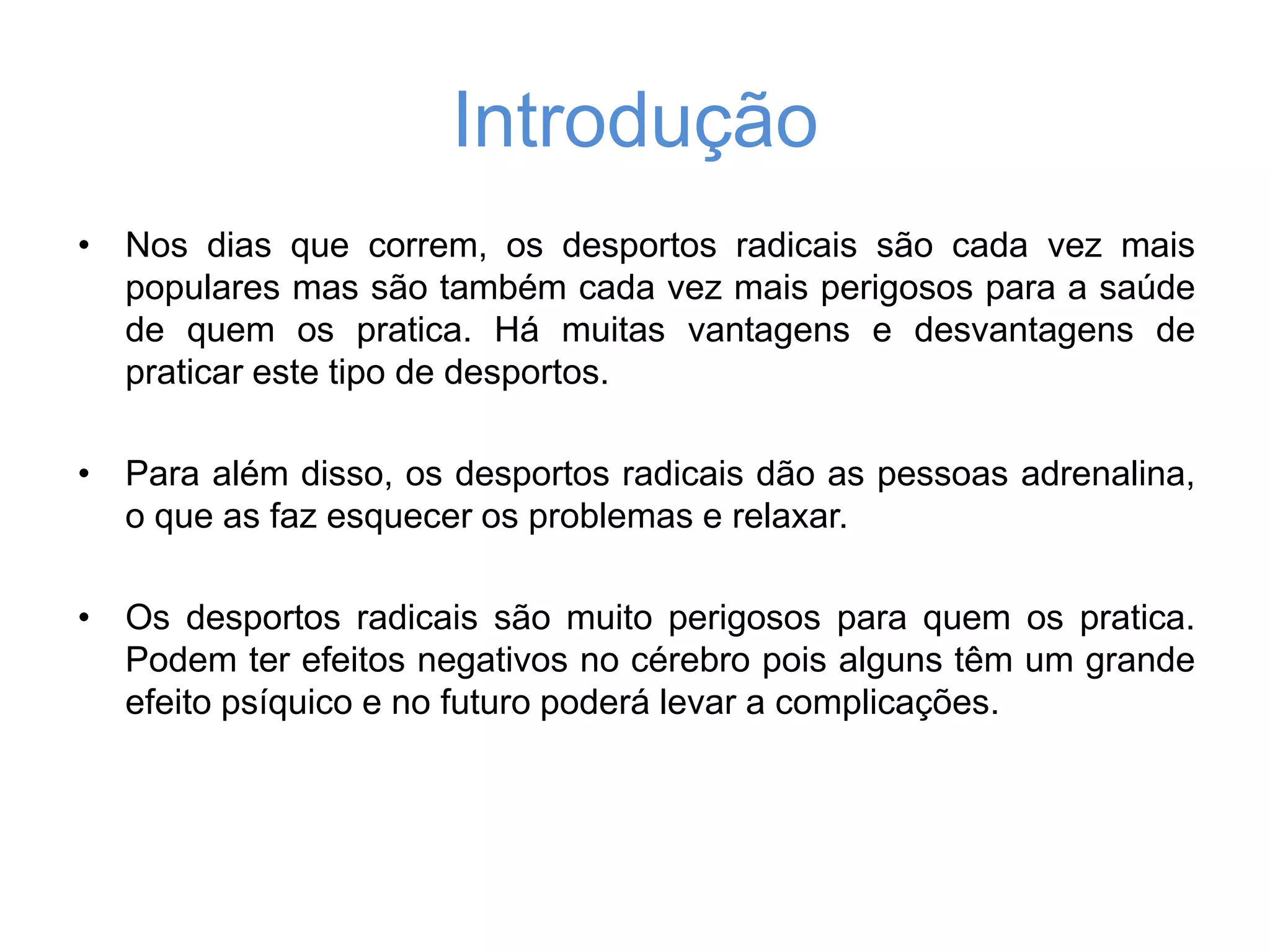 Introdução

• Nos dias que correm, os desportos radicais são cada vez mais populares mas são também cada vez mais perigosos para a saúde de quem os pratica. Há muitas vantagens e desvantagens de praticar este tipo de desportos.

• Para além disso, os desportos radicais dão as pessoas adrenalina, o que as faz esquecer os problemas e relaxar.

• Os desportos radicais são muito perigosos para quem os pratica. Podem ter efeitos negativos no cérebro pois alguns têm um grande efeito psíquico e no futuro poderá levar a complicações.